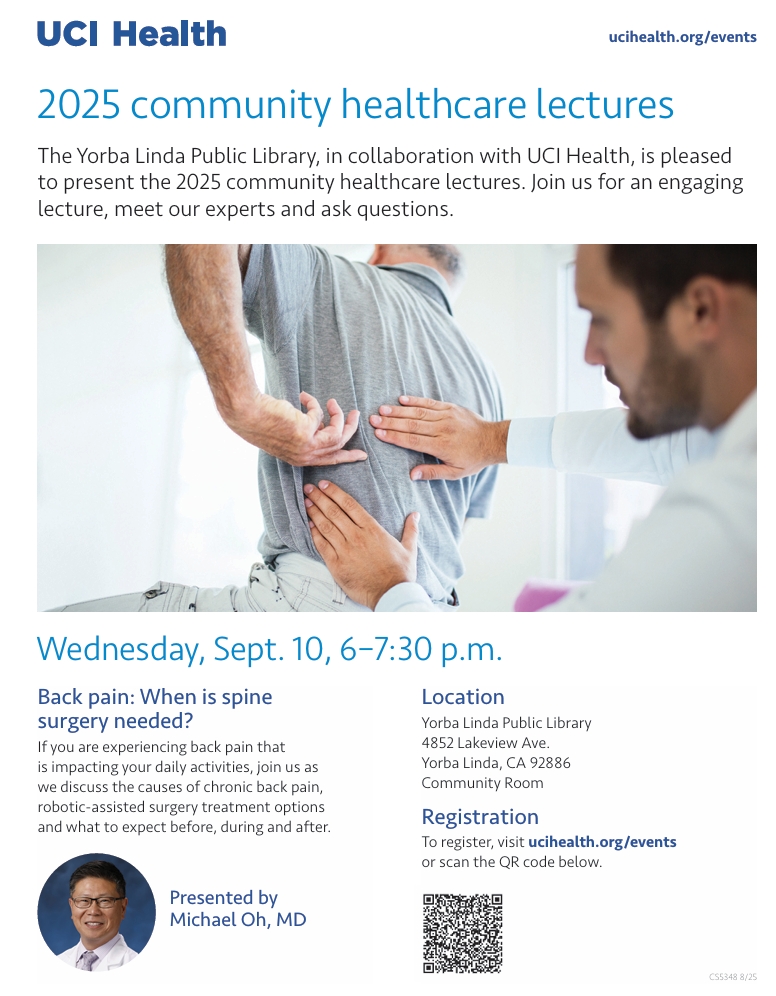 UCI Health

ucihealth.org/events

2025 community healthcare lectures

The Yorba Linda Public Library, in collaboration with UCI Health, is pleased to present the 2025 community healthcare lectures. Join us for an engaging lecture, meet our experts and ask questions.

Wednesday, Sept. 10, 6–7:30 p.m.

Back pain: When is spine surgery needed?

If you are experiencing back pain that is impacting your daily activities, join us as we discuss the causes of chronic back pain, robotic-assisted surgery treatment options and what to expect before, during and after.

Presented by
Michael Oh, MD

Location

Yorba Linda Public Library
4852 Lakeview Ave.
Yorba Linda, CA 92886
Community Room

Registration

To register, visit ucihealth.org/events or scan the QR code below.

CS5348 8/25